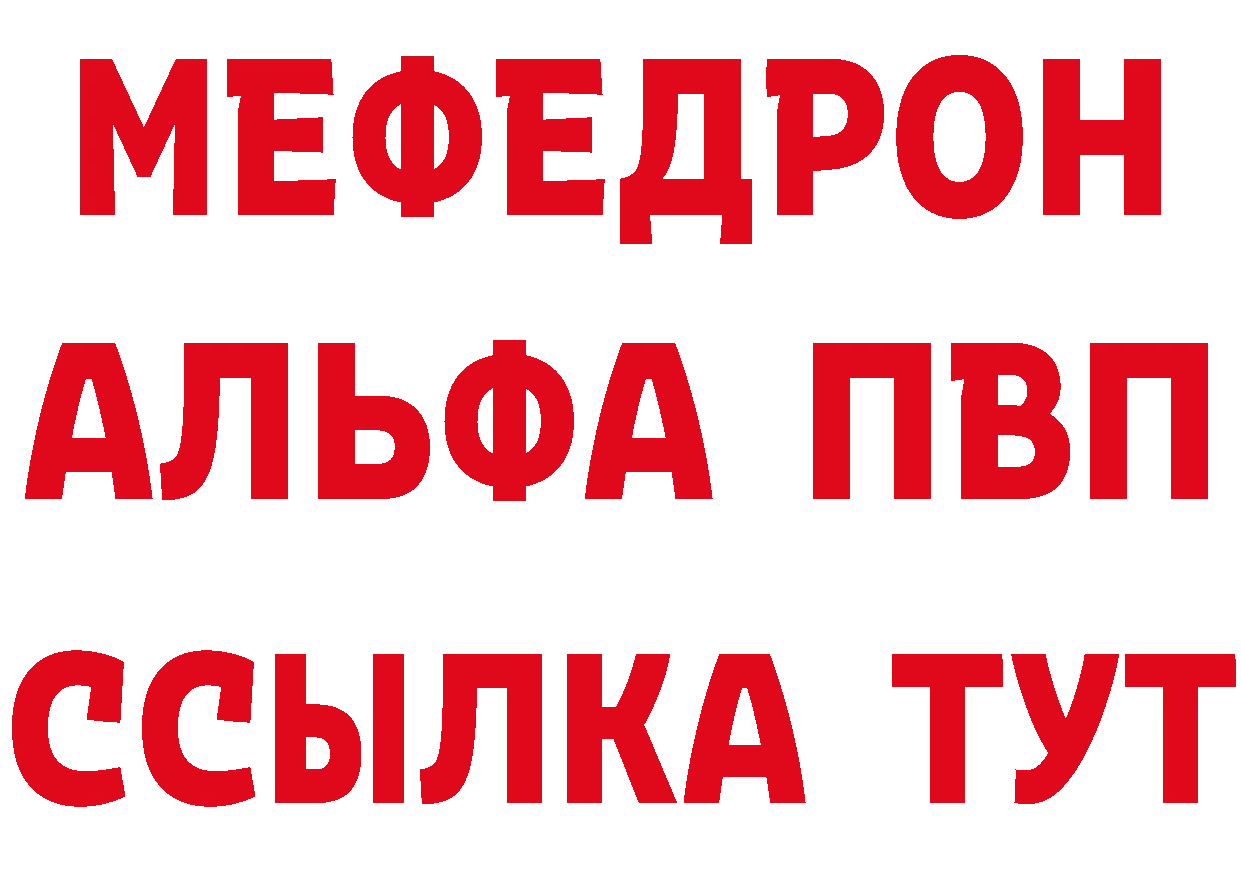 МЕФЕДРОН
АЛЬФА ПВП
ССЫЛКА ТУТ